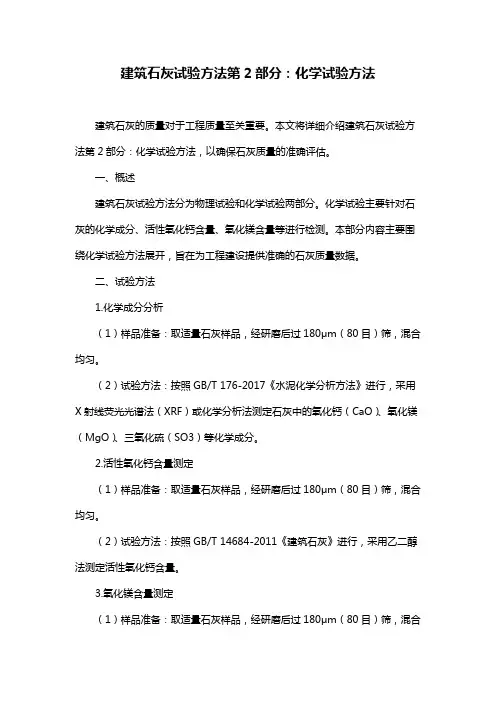 建筑石灰试验方法第 2 部分：化学试验方法

建筑石灰的质量对于工程质量至关重要。本文将详细介绍建筑石灰试验方法第 2 部分：化学试验方法，以确保石灰质量的准确评估。

一、概述

建筑石灰试验方法分为物理试验和化学试验两部分。化学试验主要针对石灰的化学成分、活性氧化钙含量、氧化镁含量等进行检测。本部分内容主要围绕化学试验方法展开，旨在为工程建设提供准确的石灰质量数据。

二、试验方法

1.化学成分分析

（1）样品准备：取适量石灰样品，经研磨后过 180μm（80 目）筛，混合均匀。

（2）试验方法：按照 GB/T 176-2017《水泥化学分析方法》进行，采用 X 射线荧光光谱法（XRF）或化学分析法测定石灰中的氧化钙（CaO）、氧化镁（MgO）、三氧化硫（SO3）等化学成分。

2.活性氧化钙含量测定

（1）样品准备：取适量石灰样品，经研磨后过 180μm（80 目）筛，混合均匀。

（2）试验方法：按照 GB/T 14684-2011《建筑石灰》进行，采用乙二醇法测定活性氧化钙含量。

3.氧化镁含量测定

（1）样品准备：取适量石灰样品，经研磨后过 180μm（80 目）筛，混合